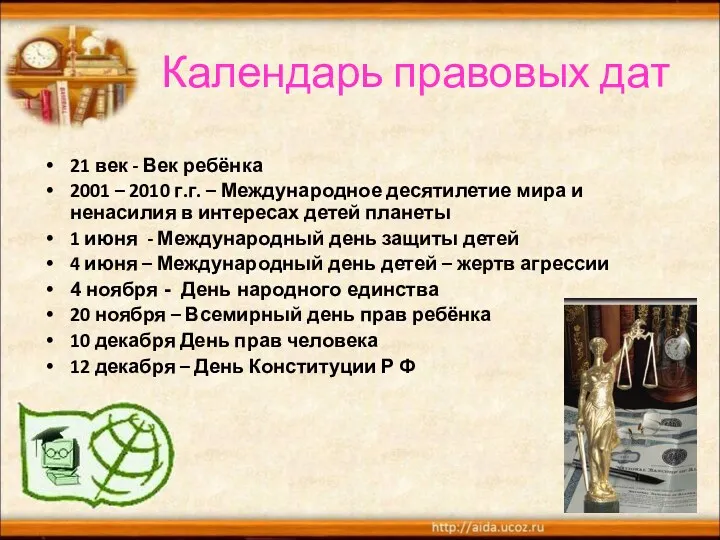 Календарь правовых дат

• 21 век - Век ребёнка
• 2001 – 2010 г.г. – Международное десятилетие мира и ненасилия в интересах детей планеты
• 1 июня - Международный день защиты детей
• 4 июня – Международный день детей – жертв агрессии
• 4 ноября - День народного единства
• 20 ноября – Всемирный день прав ребёнка
• 10 декабря День прав человека
• 12 декабря – День Конституции Р Ф

http://aida.ucoz.ru